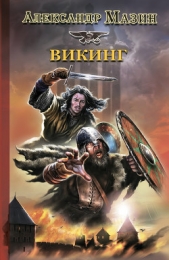 Александр Мазин

ВИКИНГ